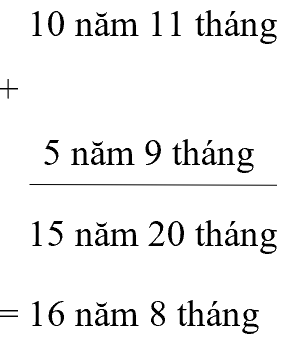 10 năm 11 tháng

+

5 năm 9 tháng

15 năm 20 tháng

= 16 năm 8 tháng